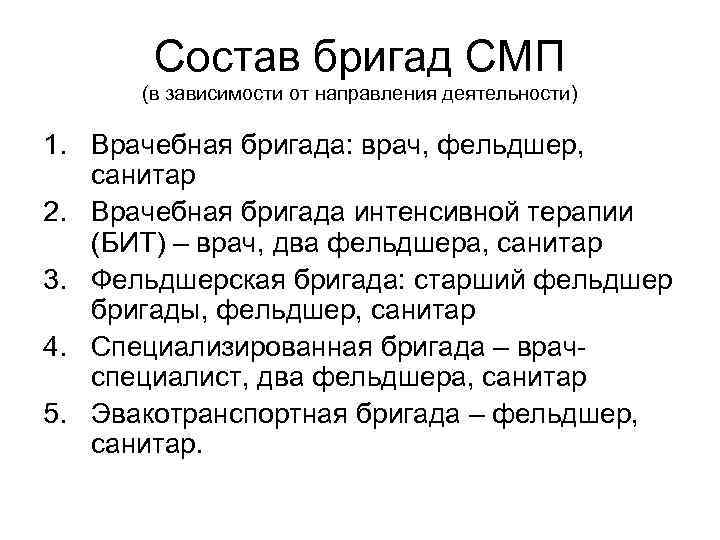 Состав бригад СМП
(в зависимости от направления деятельности)

1. Врачебная бригада: врач, фельдшер, санитар
2. Врачебная бригада интенсивной терапии (БИТ) – врач, два фельдшера, санитар
3. Фельдшерская бригада: старший фельдшер бригады, фельдшер, санитар
4. Специализированная бригада – врач-специалист, два фельдшера, санитар
5. Эвакотранспортная бригада – фельдшер, санитар.